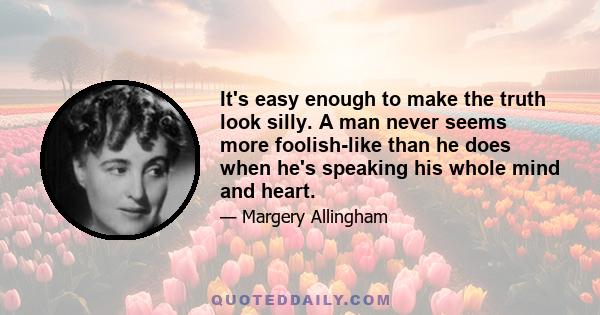 It's easy enough to make the truth look silly. A man never seems more foolish-like than he does when he's speaking his whole mind and heart.

— Margery Allingham

QUOTEDDAILY.COM